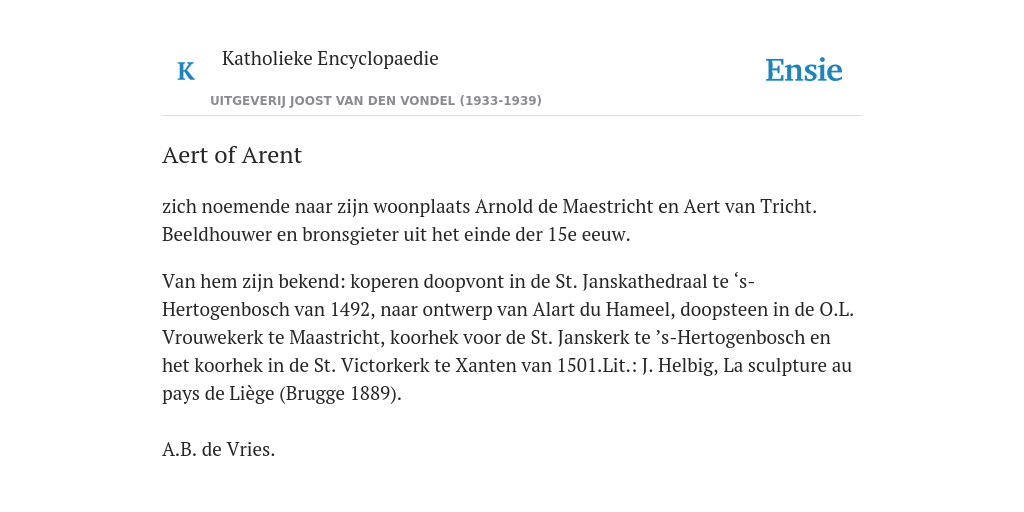 K Katholieke Encyclopaedie

UITGEVERIJ JOOST VAN DEN VONDEL (1933-1939)

Ensie

Aert of Arent

zich noemende naar zijn woonplaats Arnold de Maestricht en Aert van Tricht. Beeldhouwer en bronsgieter uit het einde der 15e eeuw.

Van hem zijn bekend: koperen doopvont in de St. Janskathedraal te ‘s-Hertogenbosch van 1492, naar ontwerp van Alart du Hameel, doopsteen in de O.L. Vrouwekerk te Maastricht, koorhek voor de St. Janskerk te ’s-Hertogenbosch en het koorhek in de St. Victorkerk te Xanten van 1501.Lit.: J. Helbig, La sculpture au pays de Liège (Brugge 1889).

A.B. de Vries.